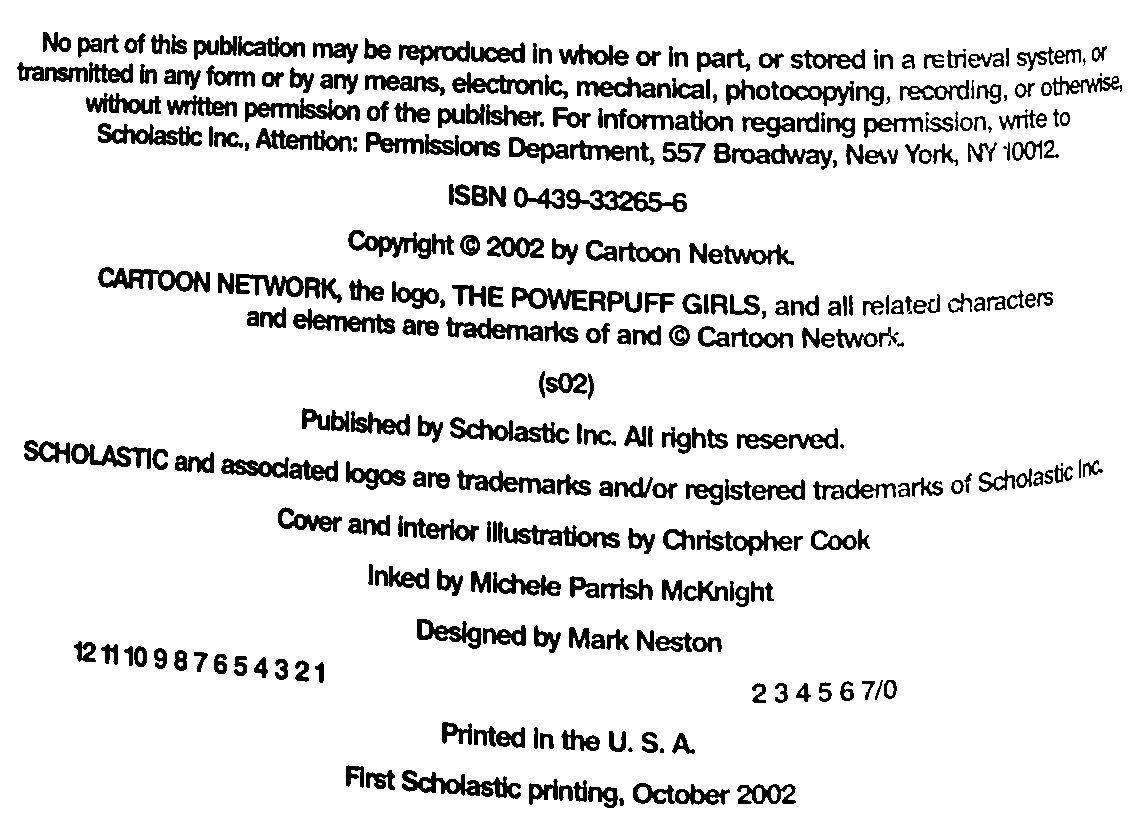 No part of this publication may be reproduced in whole or in part, or stored in a retrieval system, or transmitted in any form or by any means, electronic, mechanical, photocopying, recording, or otherwise, without written permission of the publisher. For information regarding permission, write to Scholastic Inc., Attention: Permissions Department, 557 Broadway, New York, NY 10012.

ISBN 0-439-33265-6

Copyright © 2002 by Cartoon Network.

CARTOON NETWORK, the logo, THE POWERPUFF GIRLS, and all related characters and elements are trademarks of and © Cartoon Network.

(s02)

Published by Scholastic Inc. All rights reserved.

SCHOLASTIC and associated logos are trademarks and/or registered trademarks of Scholastic Inc.

Cover and interior illustrations by Christopher Cook

Inked by Michele Parrish McKnight

Designed by Mark Neston

12 11 10 9 8 7 6 5 4 3 2 1

2 3 4 5 6 7/0

Printed in the U. S. A.

First Scholastic printing, October 2002